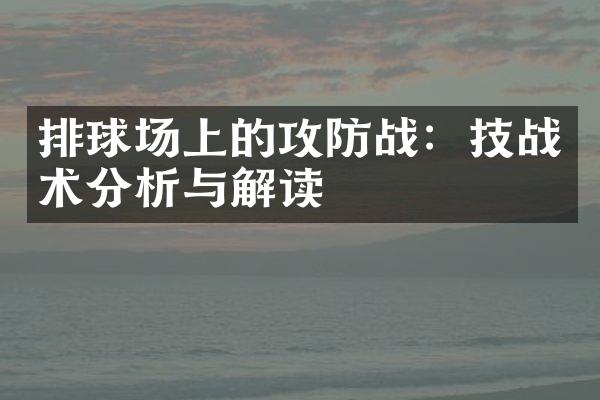 排球场上的攻防战：技战术分析与解读